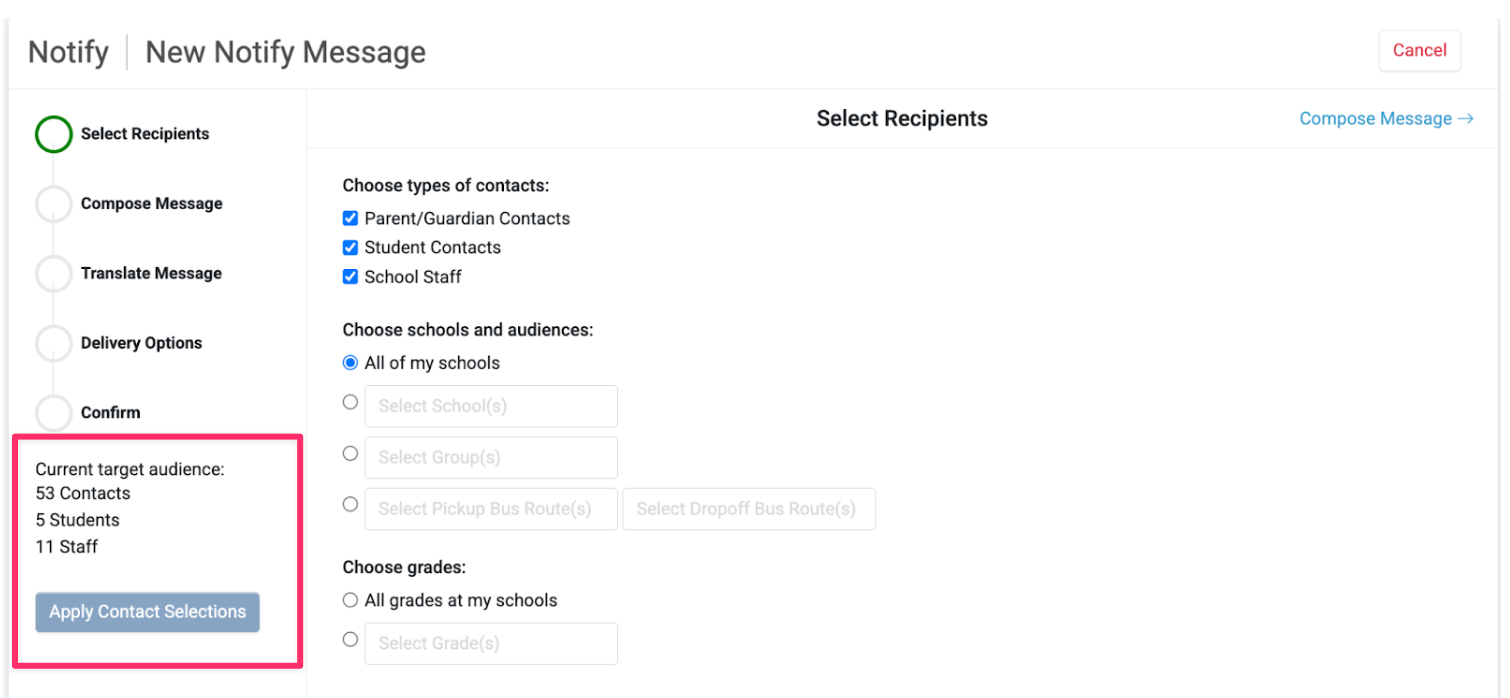 Notify | New Notify Message

Cancel

Select Recipients

Compose Message

Translate Message

Delivery Options

Confirm

Current target audience:
53 Contacts
5 Students
11 Staff

Apply Contact Selections

Select Recipients

Compose Message →

Choose types of contacts:
Parent/Guardian Contacts
Student Contacts
School Staff

Choose schools and audiences:
All of my schools
Select School(s)
Select Group(s)
Select Pickup Bus Route(s)
Select Dropoff Bus Route(s)

Choose grades:
All grades at my schools
Select Grade(s)